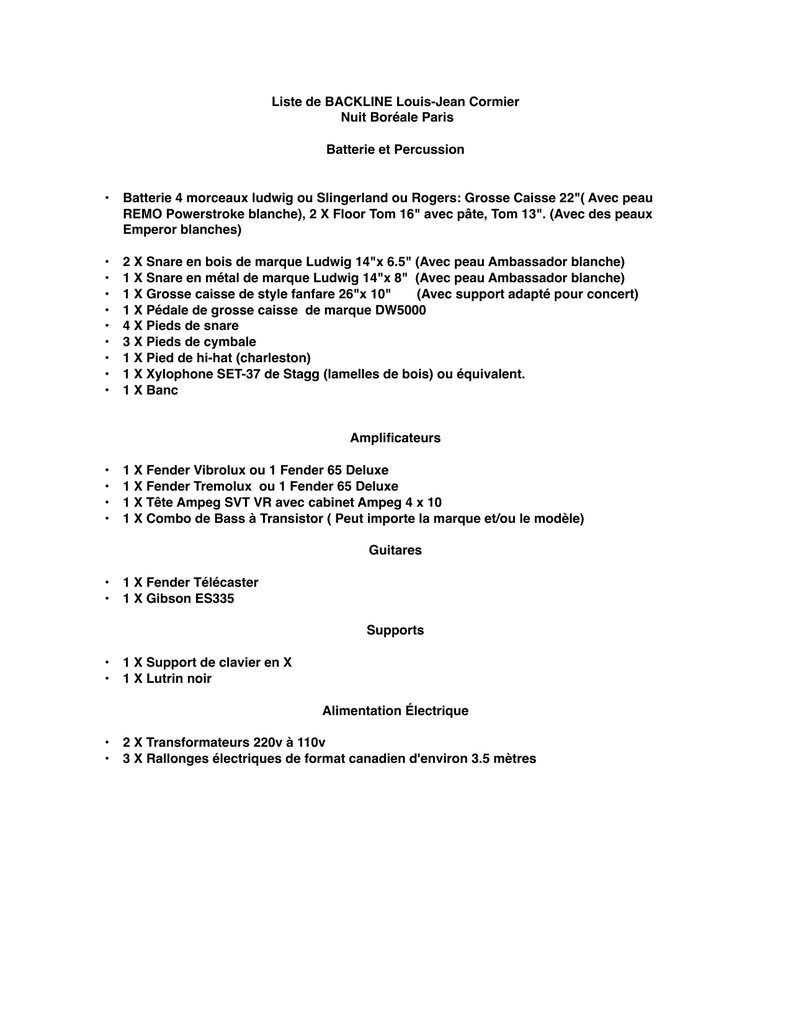 Liste de BACKLINE Louis-Jean Cormier
Nuit Boréale Paris

Batterie et Percussion

• Batterie 4 morceaux ludwig ou Slingerland ou Rogers: Grosse Caisse 22"( Avec peau REMO Powerstroke blanche), 2 X Floor Tom 16" avec pâte, Tom 13". (Avec des peaux Emperor blanches)

• 2 X Snare en bois de marque Ludwig 14"x 6.5" (Avec peau Ambassador blanche)
• 1 X Snare en métal de marque Ludwig 14"x 8" (Avec peau Ambassador blanche)
• 1 X Grosse caisse de style fanfare 26"x 10" (Avec support adapté pour concert)
• 1 X Pédale de grosse caisse de marque DW5000
• 4 X Pieds de snare
• 3 X Pieds de cymbale
• 1 X Pied de hi-hat (charleston)
• 1 X Xylophone SET-37 de Stagg (lamelles de bois) ou équivalent.
• 1 X Banc

Amplificateurs

• 1 X Fender Vibrolux ou 1 Fender 65 Deluxe
• 1 X Fender Tremolux ou 1 Fender 65 Deluxe
• 1 X Tête Ampeg SVT VR avec cabinet Ampeg 4 x 10
• 1 X Combo de Bass à Transistor ( Peut importe la marque et/ou le modèle)

Guitares

• 1 X Fender Télécaster
• 1 X Gibson ES335

Supports

• 1 X Support de clavier en X
• 1 X Lutrin noir

Alimentation Électrique

• 2 X Transformateurs 220v à 110v
• 3 X Rallonges électriques de format canadien d'environ 3.5 mètres